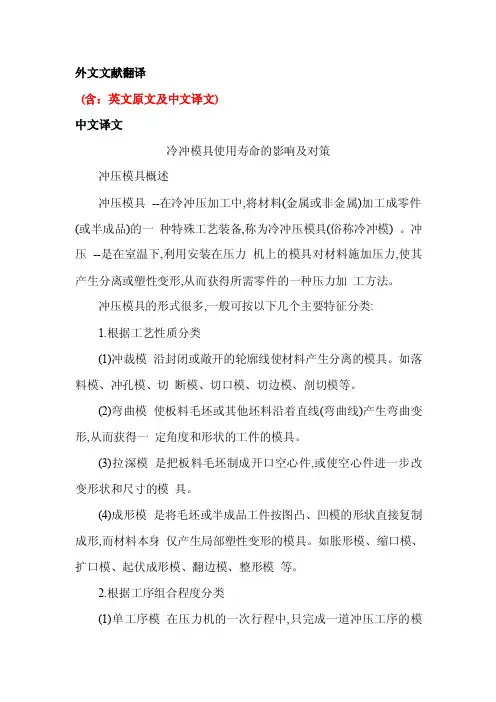 外文文献翻译

(含：英文原文及中文译文)

中文译文

冷冲模具使用寿命的影响及对策

冲压模具概述

冲压模具 --在冷冲压加工中,将材料(金属或非金属)加工成零件(或半成品)的一 种特殊工艺装备,称为冷冲压模具(俗称冷冲模) 。冲压 --是在室温下,利用安装在压力 机上的模具对材料施加压力,使其产生分离或塑性变形,从而获得所需零件的一种压力加 工方法。

冲压模具的形式很多,一般可按以下几个主要特征分类:

1.根据工艺性质分类

(1)冲裁模 沿封闭或敞开的轮廓线使材料产生分离的模具。如落料模、冲孔模、切 断模、切口模、切边模、剖切模等。

(2)弯曲模 使板料毛坯或其他坯料沿着直线(弯曲线)产生弯曲变形,从而获得一 定角度和形状的工件的模具。

(3)拉深模 是把板料毛坯制成开口空心件,或使空心件进一步改变形状和尺寸的模 具。

(4)成形模 是将毛坯或半成品工件按图凸、凹模的形状直接复制成形,而材料本身 仅产生局部塑性变形的模具。如胀形模、缩口模、扩口模、起伏成形模、翻边模、整形模 等。

2.根据工序组合程度分类

(1)单工序模 在压力机的一次行程中,只完成一道冲压工序的模